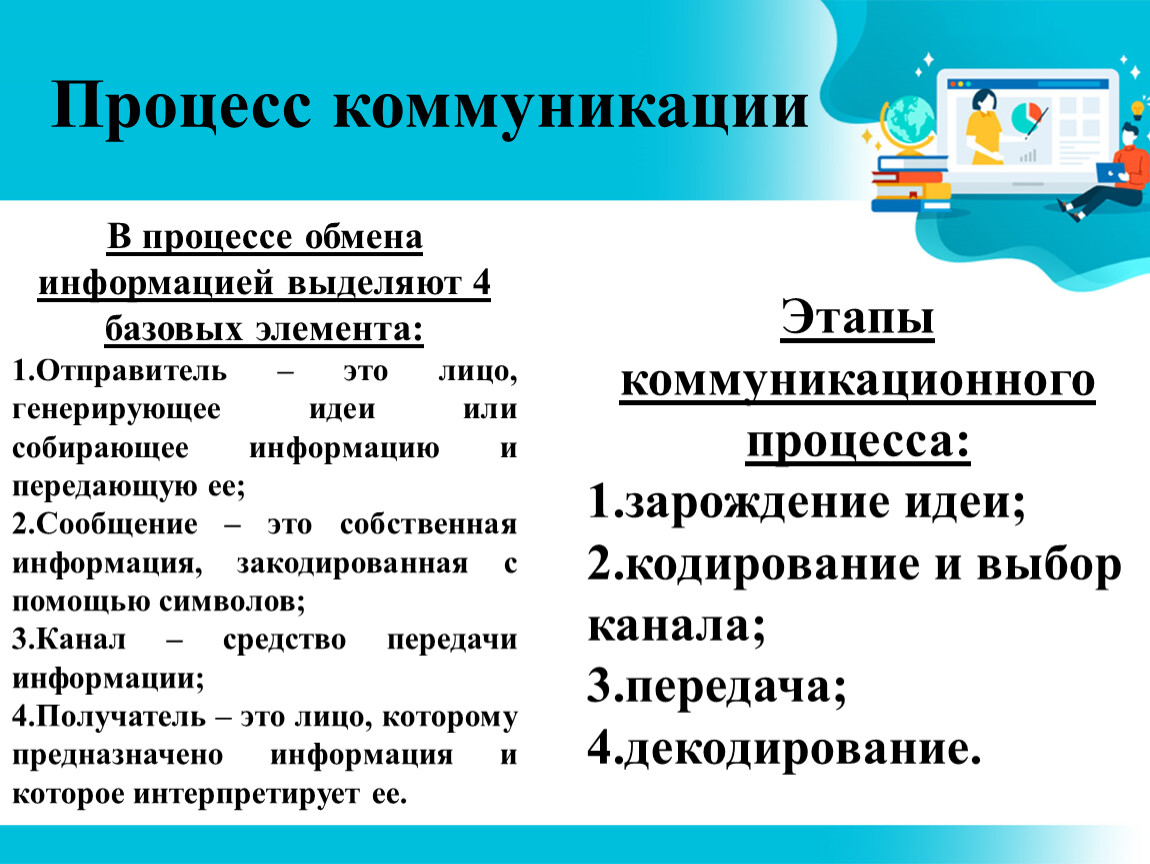 Процесс коммуникации

В процессе обмена информацией выделяют 4 базовых элемента:

1.Отправитель – это лицо, генерирующее идеи или собирающее информацию и передающую ее;

2.Сообщение – это собственная информация, закодированная с помощью символов;

3.Канал – средство передачи информации;

4.Получатель – это лицо, которому предназначено информация и которое интерпретирует ее.

Этапы коммуникационного процесса:

1.зарождение идеи;

2.кодирование и выбор канала;

3.передача;

4.декодирование.